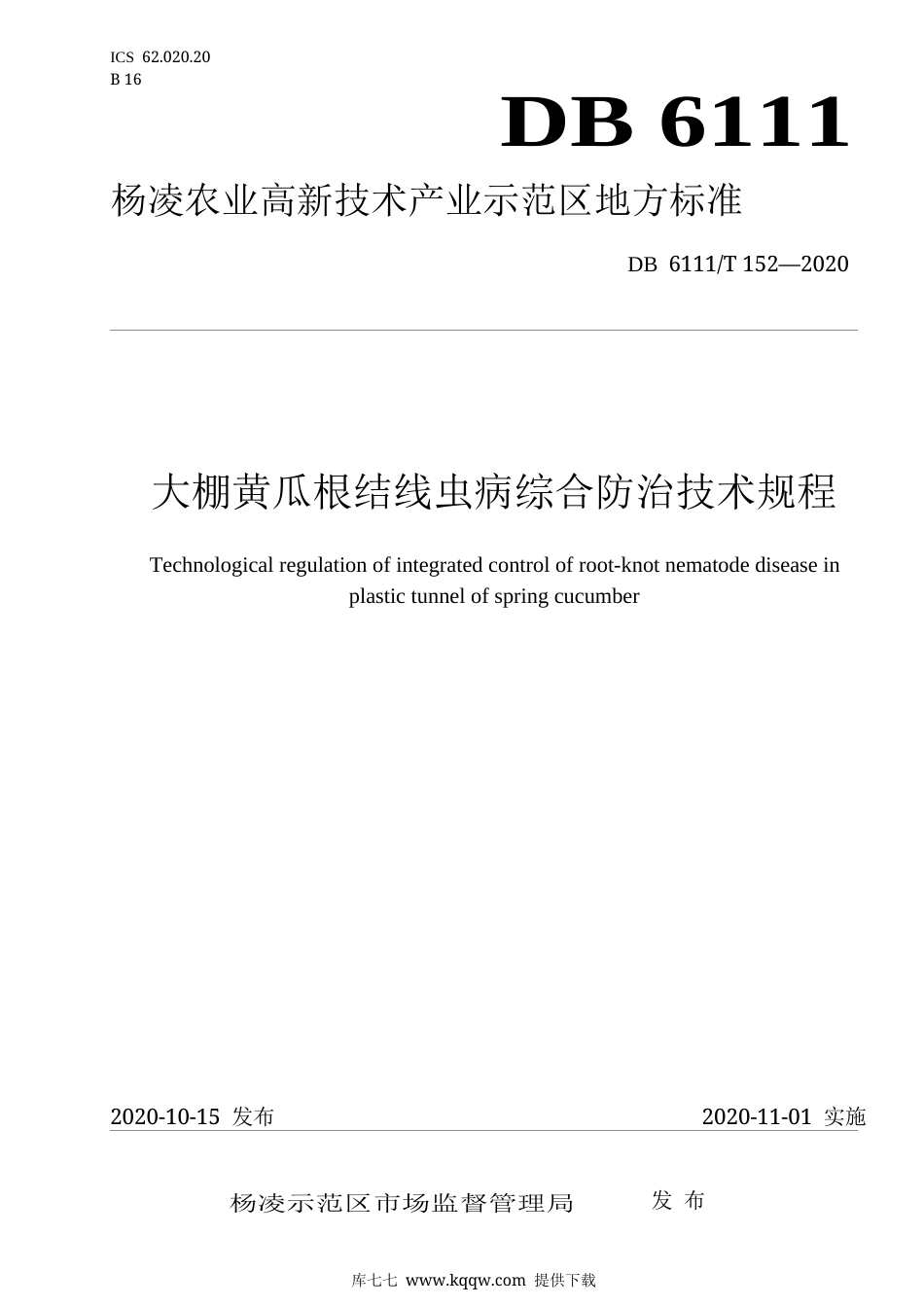 ICS 62.020.20
B 16

DB 6111

杨凌农业高新技术产业示范区地方标准

DB 6111/T 152—2020

大棚黄瓜根结线虫病综合防治技术规程

Technological regulation of integrated control of root-knot nematode disease in plastic tunnel of spring cucumber

2020-10-15 发布

2020-11-01 实施

杨凌示范区市场监督管理局 发 布

库七七 www.kqqw.com 提供下载